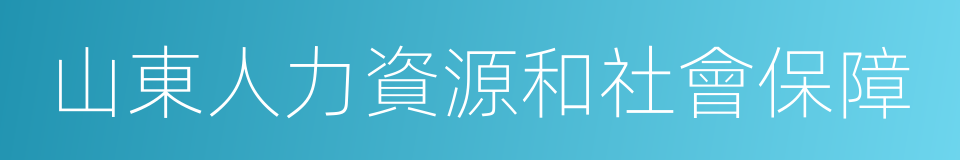 山東人力資源和社會保障